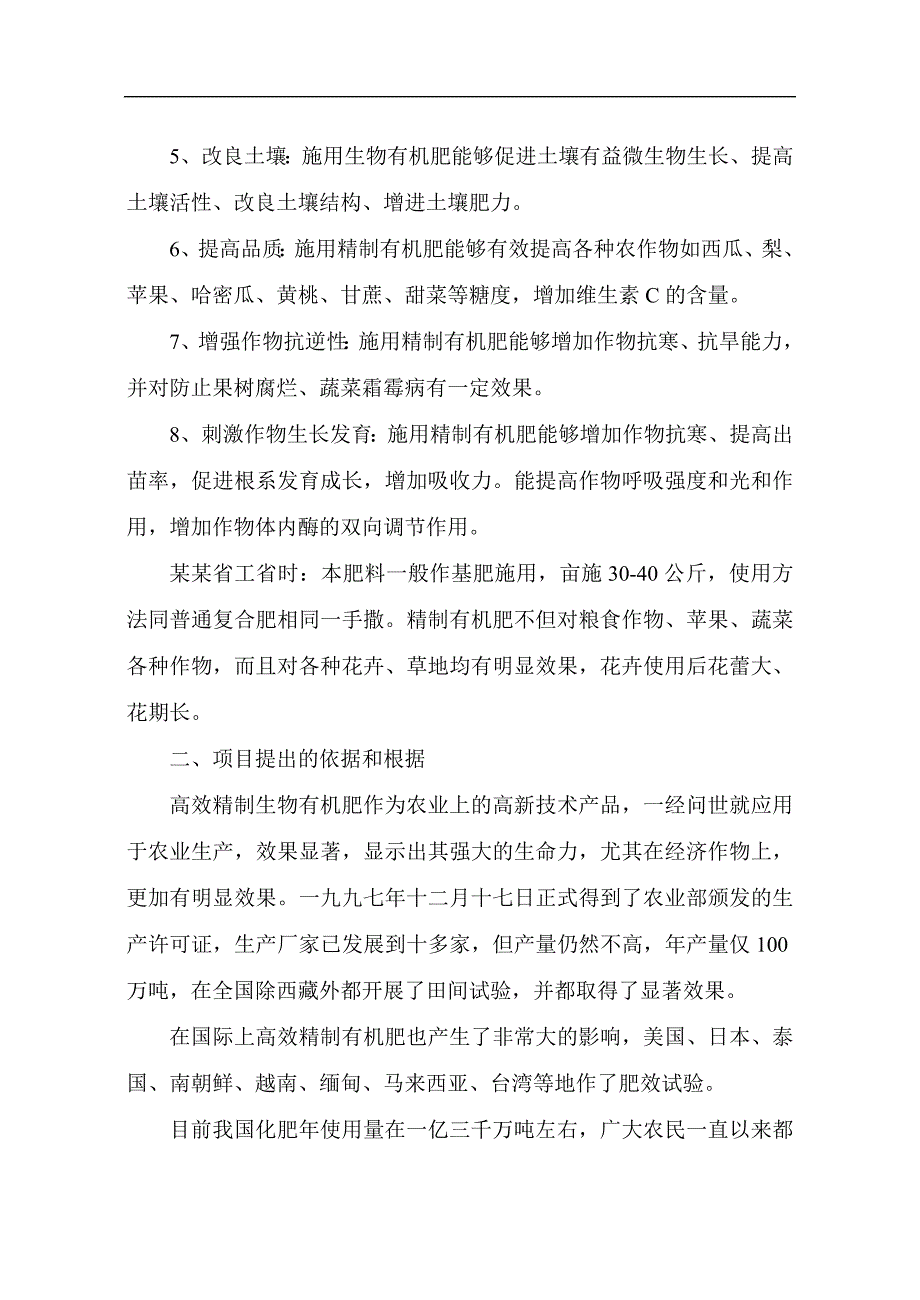 5、改良土壤：施用生物有机肥能够促进土壤有益微生物生长、提高土壤活性、改良土壤结构、增进土壤肥力。

6、提高品质：施用精制有机肥能够有效提高各种农作物如西瓜、梨、苹果、哈密瓜、黄桃、甘蔗、甜菜等糖度，增加维生素 C 的含量。

7、增强作物抗逆性：施用精制有机肥能够增加作物抗寒、抗旱能力，并对防止果树腐烂、蔬菜霜霉病有一定效果。

8、刺激作物生长发育：施用精制有机肥能够增加作物抗寒、提高出苗率，促进根系发育成长，增加吸收力。能提高作物呼吸强度和光和作用，增加作物体内酶的双向调节作用。

某某省工省时：本肥料一般作基肥施用，亩施 30-40 公斤，使用方法同普通复合肥相同一手撒。精制有机肥不但对粮食作物、苹果、蔬菜各种作物，而且对各种花卉、草地均有明显效果，花卉使用后花蕾大、花期长。

二、项目提出的依据和根据

高效精制生物有机肥作为农业上的高新技术产品，一经问世就应用于农业生产，效果显著，显示出其强大的生命力，尤其在经济作物上，更加有明显效果。一九九七年十二月十七日正式得到了农业部颁发的生产许可证，生产厂家已发展到十多家，但产量仍然不高，年产量仅 100 万吨，在全国除西藏外都开展了田间试验，并都取得了显著效果。

在国际上高效精制有机肥也产生了非常大的影响，美国、日本、泰国、南朝鲜、越南、缅甸、马来西亚、台湾等地作了肥效试验。

目前我国化肥年使用量在一亿三千万吨左右，广大农民一直以来都